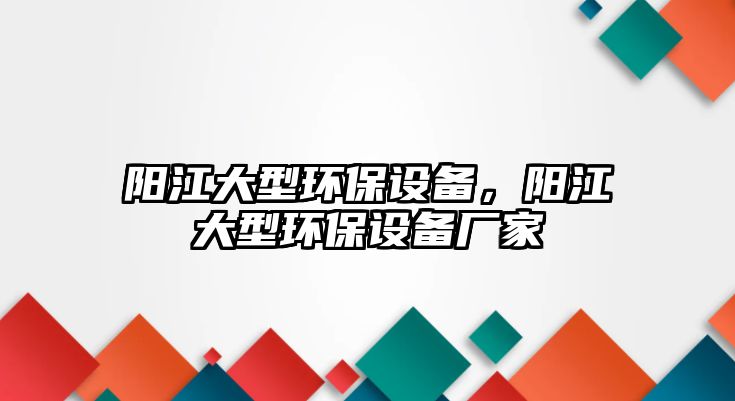 阳江大型环保设备，阳江大型环保设备厂家